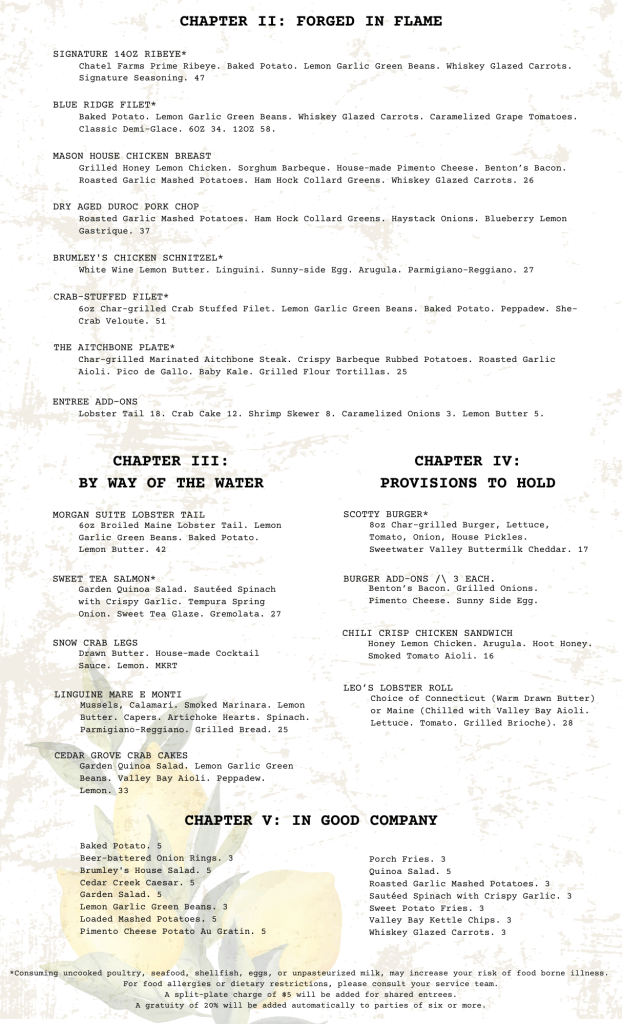 CHAPTER II: FORGED IN FLAME

SIGNATURE 14OZ RIBEYE*
Chatel Farms Prime Ribeye. Baked Potato. Lemon Garlic Green Beans. Whiskey Glazed Carrots. Signature Seasoning. 47

BLUE RIDGE FILET*
Baked Potato. Lemon Garlic Green Beans. Whiskey Glazed Carrots. Caramelized Grape Tomatoes. Classic Demi-Glace. 6OZ 34. 12OZ 58.

MASON HOUSE CHICKEN BREAST
Grilled Honey Lemon Chicken. Sorghum Barbeque. House-made Pimento Cheese. Benton's Bacon. Roasted Garlic Mashed Potatoes. Ham Hock Collard Greens. Whiskey Glazed Carrots. 26

DRY AGED DUROC PORK CHOP
Roasted Garlic Mashed Potatoes. Ham Hock Collard Greens. Haystack Onions. Blueberry Lemon Gastrique. 37

BRUMLEY'S CHICKEN SCHNITZEL*
White Wine Lemon Butter. Linguini. Sunny-side Egg. Arugula. Parmigiano-Reggiano. 27

CRAB-STUFFED FILET*
6oz Char-grilled Crab Stuffed Filet. Lemon Garlic Green Beans. Baked Potato. Peppadew. She-Crab Veloute. 51

THE AITCHBONE PLATE*
Char-grilled Marinated Aitchbone Steak. Crispy Barbeque Rubbed Potatoes. Roasted Garlic Aioli. Pico de Gallo. Baby Kale. Grilled Flour Tortillas. 25

ENTREE ADD-ONS
Lobster Tail 18. Crab Cake 12. Shrimp Skewer 8. Caramelized Onions 3. Lemon Butter 5.

CHAPTER III:
BY WAY OF THE WATER

MORGAN SUITE LOBSTER TAIL
6oz Broiled Maine Lobster Tail. Lemon Garlic Green Beans. Baked Potato. Lemon Butter. 42

SWEET TEA SALMON*
Garden Quinoa Salad. Sautéed Spinach with Crispy Garlic. Tempura Spring Onion. Sweet Tea Glaze. Gremolata. 27

SNOW CRAB LEGS
Drawn Butter. House-made Cocktail Sauce. Lemon. MKRT

LINGUINE MARE E MONTI
Mussels, Calamari. Smoked Marinara. Lemon Butter. Capers. Artichoke Hearts. Spinach. Parmigiano-Reggiano. Grilled Bread. 25

CEDAR GROVE CRAB CAKES
Garden Quinoa Salad. Lemon Garlic Green Beans. Valley Bay Aioli. Peppadew. Lemon. 33

CHAPTER IV:
PROVISIONS TO HOLD

SCOTTY BURGER*
8oz Char-grilled Burger, Lettuce, Tomato, Onion, House Pickles. Sweetwater Valley Buttermilk Cheddar. 17

BURGER ADD-ONS /\ 3 EACH.
Benton's Bacon. Grilled Onions. Pimento Cheese. Sunny Side Egg.

CHILI CRISP CHICKEN SANDWICH
Honey Lemon Chicken. Arugula. Hoot Honey. Smoked Tomato Aioli. 16

LEO'S LOBSTER ROLL
Choice of Connecticut (Warm Drawn Butter) or Maine (Chilled with Valley Bay Aioli. Lettuce. Tomato. Grilled Brioche). 28

CHAPTER V: IN GOOD COMPANY

Baked Potato. 5
Beer-battered Onion Rings. 3
Brumley's House Salad. 5
Cedar Creek Caesar. 5
Garden Salad. 5
Lemon Garlic Green Beans. 3
Loaded Mashed Potatoes. 5
Pimento Cheese Potato Au Gratin. 5

Porch Fries. 3
Quinoa Salad. 5
Roasted Garlic Mashed Potatoes. 3
Sautéed Spinach with Crispy Garlic. 3
Sweet Potato Fries. 3
Valley Bay Kettle Chips. 3
Whiskey Glazed Carrots. 3

*Consuming uncooked poultry, seafood, shellfish, eggs, or unpasteurized milk, may increase your risk of food borne illness.
For food allergies or dietary restrictions, please consult your service team.
A split-plate charge of $5 will be added for shared entrees.
A gratuity of 20% will be added automatically to parties of six or more.